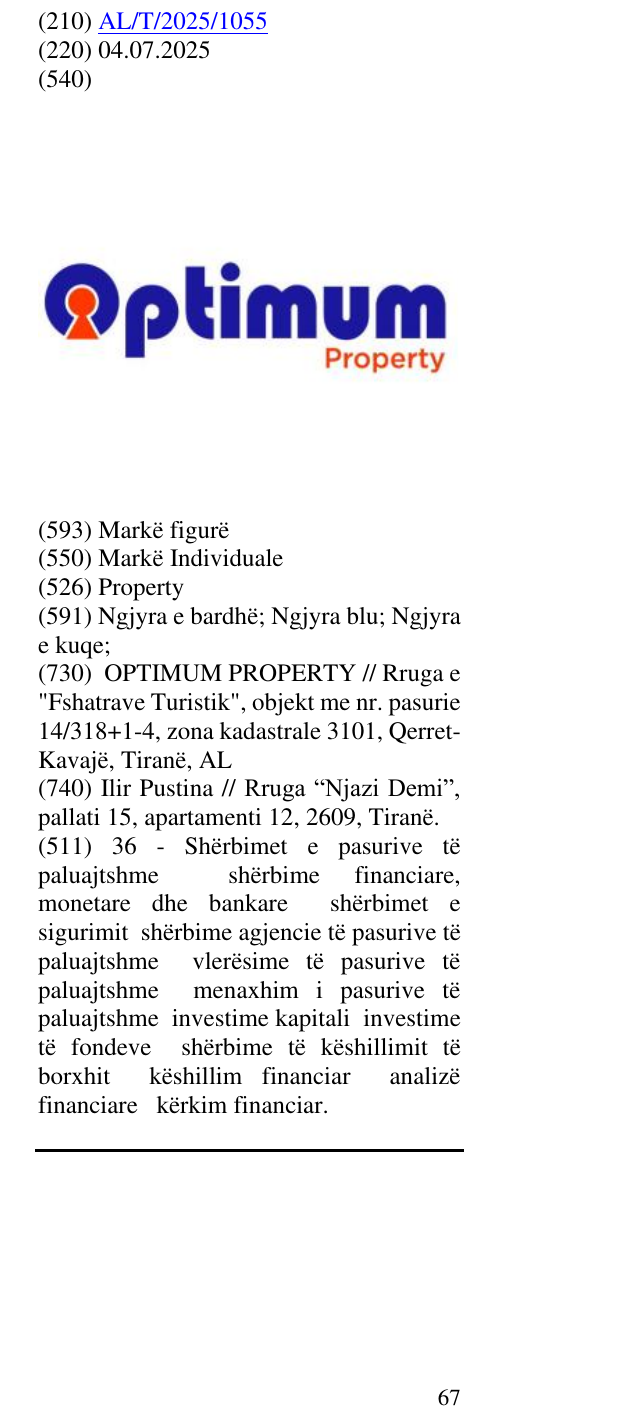 (210) AL/T/2025/1055
(220) 04.07.2025
(540)

Optimum
Property

(593) Markë figurë
(550) Markë Individuale
(526) Property
(591) Ngjyra e bardhë; Ngjyra blu; Ngjyra e kuqe;
(730) OPTIMUM PROPERTY // Rruga e "Fshatrave Turistik", objekt me nr. pasurie 14/318+1-4, zona kadastrale 3101, Qerret-Kavajë, Tiranë, AL
(740) Ilir Pustina // Rruga "Njazi Demi", pallati 15, apartamenti 12, 2609, Tiranë.
(511) 36 - Shërbimet e pasurive të paluajtshme shërbime financiare, monetare dhe bankare shërbimet e sigurimit shërbime agjencie të pasurive të paluajtshme vlerësime të pasurive të paluajtshme menaxhim i pasurive të paluajtshme investime kapitali investime të fondeve shërbime të këshillimit të borxhit këshillim financiar analizë financiare kërkim financiar.

67